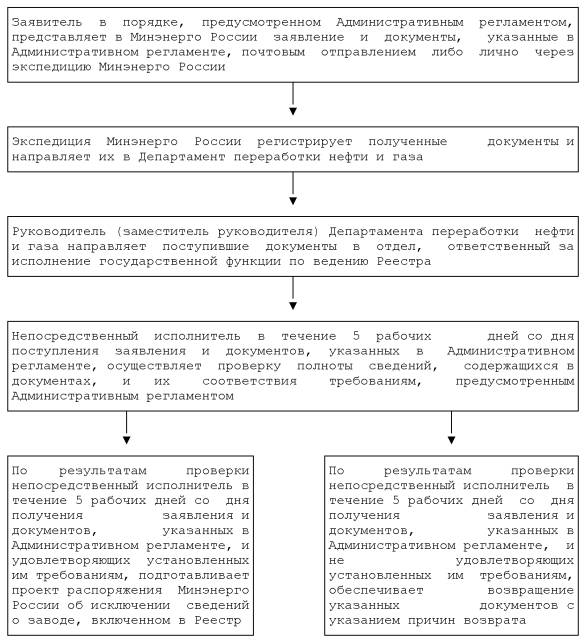 Заявитель в порядке, предусмотренном Административным регламентом, представляет в Минэнерго России заявление и документы, указанные в Административном регламенте, почтовым отправлением либо лично через экспедицию Минэнерго России

Экспедиция Минэнерго России регистрирует полученные документы и направляет их в Департамент переработки нефти и газа

Руководитель (заместитель руководителя) Департамента переработки нефти и газа направляет поступившие документы в отдел, ответственный за исполнение государственной функции по ведению Реестра

Непосредственный исполнитель в течение 5 рабочих дней со дня поступления заявления и документов, указанных в Административном регламенте, осуществляет проверку полноты сведений, содержащихся в документах, и их соответствия требованиям, предусмотренным Административным регламентом

По результатам проверки непосредственный исполнитель в течение 5 рабочих дней со дня получения заявления и документов, указанных в Административном регламенте, и удовлетворяющих установленных им требованиям, подготавливает проект распоряжения Минэнерго России об исключении сведений о заводе, включенном в Реестр

По результатам проверки непосредственный исполнитель в течение 5 рабочих дней со дня получения заявления и документов, указанных в Административном регламенте, и не удовлетворяющих установленных им требованиям, обеспечивает возвращение указанных документов с указанием причин возврата